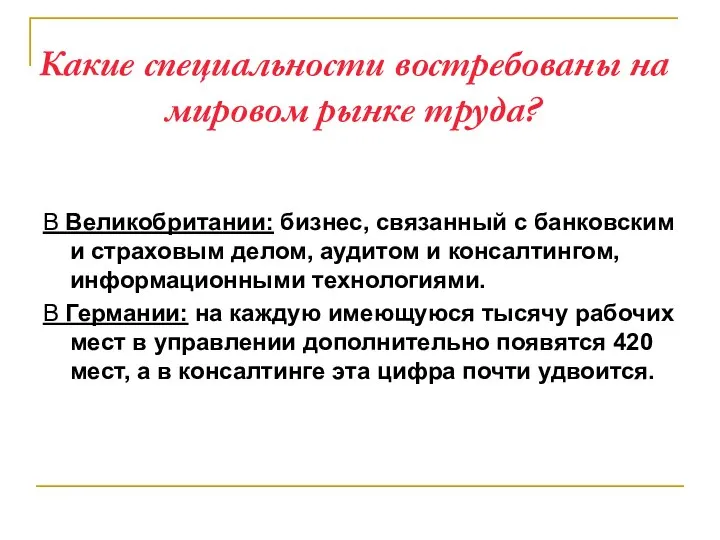 Какие специальности востребованы на мировом рынке труда?

В Великобритании: бизнес, связанный с банковским и страховым делом, аудитом и консалтингом, информационными технологиями.

В Германии: на каждую имеющуюся тысячу рабочих мест в управлении дополнительно появятся 420 мест, а в консалтинге эта цифра почти удвоится.